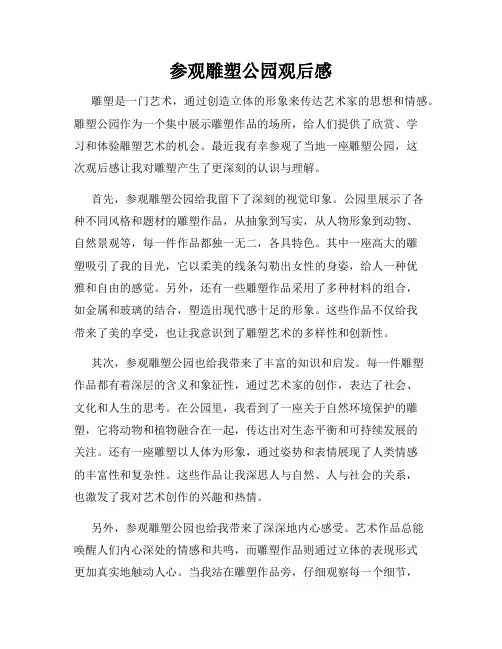 参观雕塑公园观后感

雕塑是一门艺术，通过创造立体的形象来传达艺术家的思想和情感。雕塑公园作为一个集中展示雕塑作品的场所，给人们提供了欣赏、学习和体验雕塑艺术的机会。最近我有幸参观了当地一座雕塑公园，这次观后感让我对雕塑产生了更深刻的认识与理解。

首先，参观雕塑公园给我留下了深刻的视觉印象。公园里展示了各种不同风格和题材的雕塑作品，从抽象到写实，从人物形象到动物、自然景观等，每一件作品都独一无二，各具特色。其中一座高大的雕塑吸引了我的目光，它以柔美的线条勾勒出女性的身姿，给人一种优雅和自由的感觉。另外，还有一些雕塑作品采用了多种材料的组合，如金属和玻璃的结合，塑造出现代感十足的形象。这些作品不仅给我带来了美的享受，也让我意识到了雕塑艺术的多样性和创新性。

其次，参观雕塑公园也给我带来了丰富的知识和启发。每一件雕塑作品都有着深层的含义和象征性，通过艺术家的创作，表达了社会、文化和人生的思考。在公园里，我看到了一座关于自然环境保护的雕塑，它将动物和植物融合在一起，传达出对生态平衡和可持续发展的关注。还有一座雕塑以人体为形象，通过姿势和表情展现了人类情感的丰富性和复杂性。这些作品让我深思人与自然、人与社会的关系，也激发了我对艺术创作的兴趣和热情。

另外，参观雕塑公园也给我带来了深深地内心感受。艺术作品总能唤醒人们内心深处的情感和共鸣，而雕塑作品则通过立体的表现形式更加真实地触动人心。当我站在雕塑作品旁，仔细观察每一个细节，